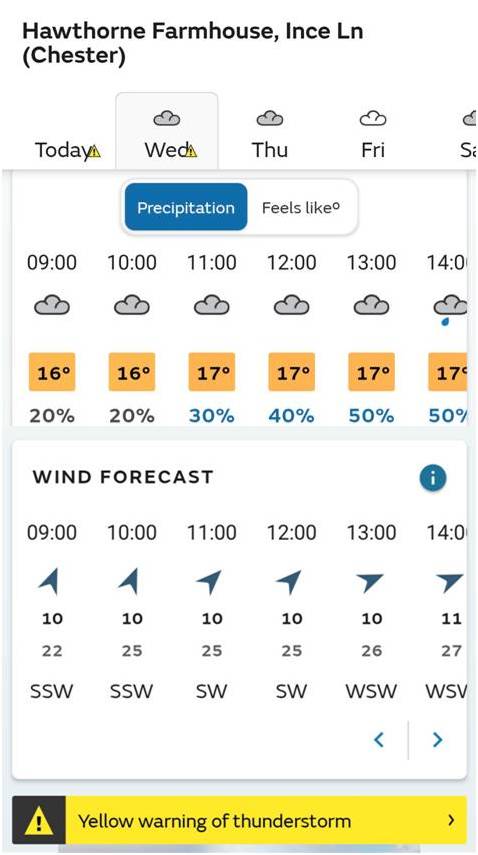 Hawthorne Farmhouse, Ince Ln (Chester)

Today Wed Thu Fri Sa

Precipitation Feels like°

| 09:00 | 10:00 | 11:00 | 12:00 | 13:00 | 14:0 |
|---|---|---|---|---|---|
| 16° | 16° | 17° | 17° | 17° | 17° |
| 20% | 20% | 30% | 40% | 50% | 50% |

WIND FORECAST

| 09:00 | 10:00 | 11:00 | 12:00 | 13:00 | 14:0 |
|---|---|---|---|---|---|
| 10 | 10 | 10 | 10 | 10 | 11 |
| 22 | 25 | 25 | 25 | 26 | 27 |
| SSW | SSW | SW | SW | WSW | WSV |

Yellow warning of thunderstorm